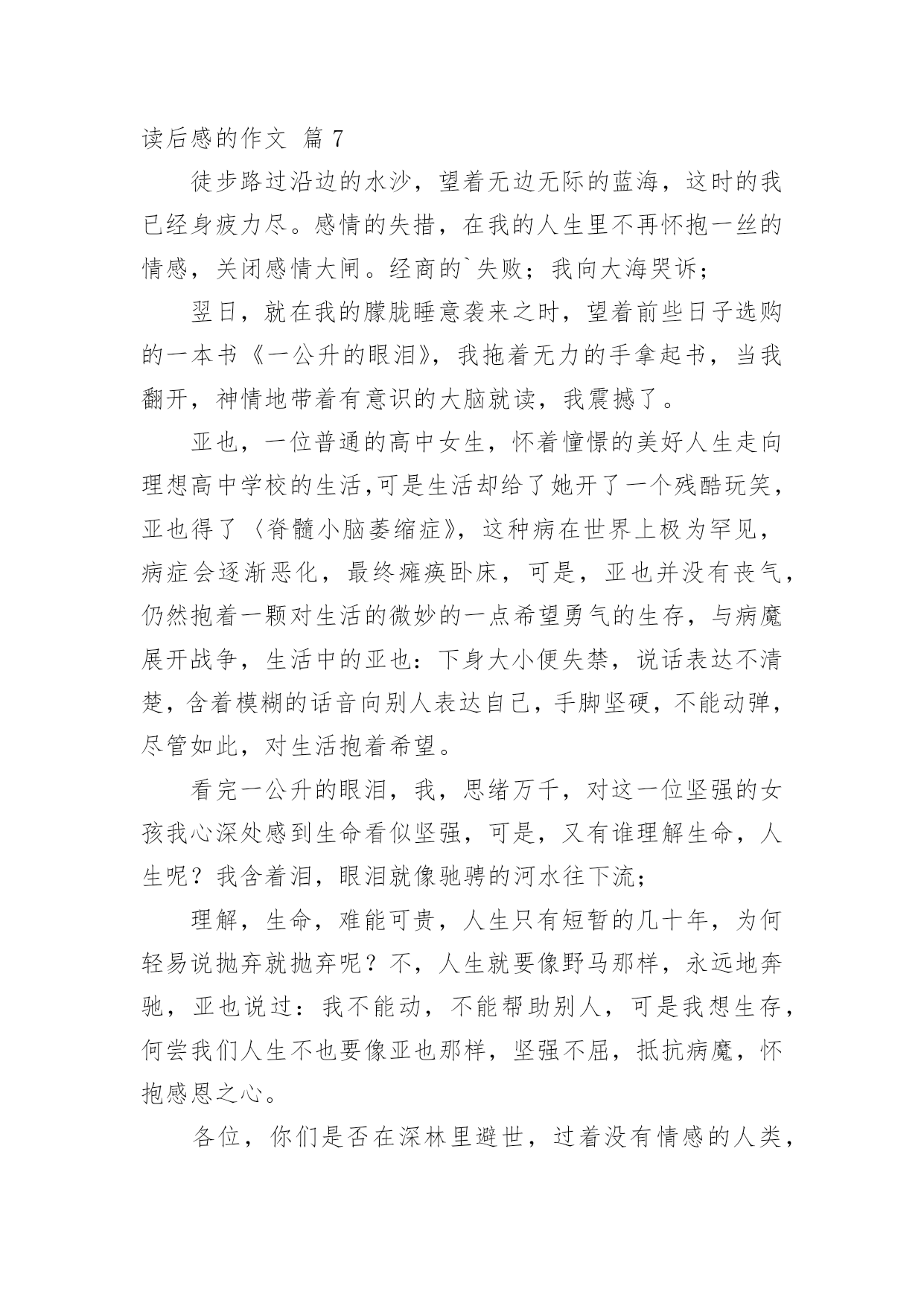 读后感的作文 篇 7

徒步路过沿边的水沙，望着无边无际的蓝海，这时的我已经身疲力尽。感情的失措，在我的人生里不再怀抱一丝的情感，关闭感情大闸。经商的`失败；我向大海哭诉；

翌日，就在我的朦胧睡意袭来之时，望着前些日子选购的一本书《一公升的眼泪》，我拖着无力的手拿起书，当我翻开，神情地带着有意识的大脑就读，我震撼了。

亚也，一位普通的高中女生，怀着憧憬的美好人生走向理想高中学校的生活,可是生活却给了她开了一个残酷玩笑，亚也得了〈脊髓小脑萎缩症》，这种病在世界上极为罕见，病症会逐渐恶化，最终瘫痪卧床，可是，亚也并没有丧气，仍然抱着一颗对生活的微妙的一点希望勇气的生存，与病魔展开战争，生活中的亚也：下身大小便失禁，说话表达不清楚，含着模糊的话音向别人表达自己，手脚坚硬，不能动弹，尽管如此，对生活抱着希望。

看完一公升的眼泪，我，思绪万千，对这一位坚强的女孩我心深处感到生命看似坚强，可是，又有谁理解生命，人生呢？我含着泪，眼泪就像驰骋的河水往下流；

理解，生命，难能可贵，人生只有短暂的几十年，为何轻易说抛弃就抛弃呢？不，人生就要像野马那样，永远地奔驰，亚也说过：我不能动，不能帮助别人，可是我想生存，何尝我们人生不也要像亚也那样，坚强不屈，抵抗病魔，怀抱感恩之心。

各位，你们是否在深林里避世，过着没有情感的人类，